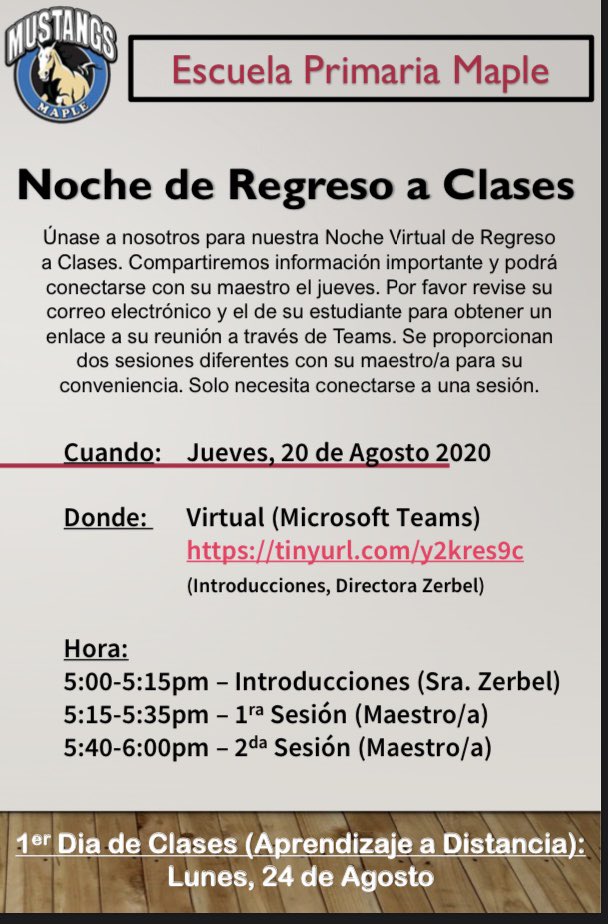 MUSTANGS
MAPLE

Escuela Primaria Maple

Noche de Regreso a Clases

Únase a nosotros para nuestra Noche Virtual de Regreso a Clases. Compartiremos información importante y podrá conectarse con su maestro el jueves. Por favor revise su correo electrónico y el de su estudiante para obtener un enlace a su reunión a través de Teams. Se proporcionan dos sesiones diferentes con su maestro/a para su conveniencia. Solo necesita conectarse a una sesión.

Cuando: Jueves, 20 de Agosto 2020

Donde: Virtual (Microsoft Teams)
https://tinyurl.com/y2kres9c
(Introducciones, Directora Zerbel)

Hora:
5:00-5:15pm – Introducciones (Sra. Zerbel)
5:15-5:35pm – 1$^{ra}$ Sesión (Maestro/a)
5:40-6:00pm – 2$^{da}$ Sesión (Maestro/a)

1$^{er}$ Dia de Clases (Aprendizaje a Distancia):
Lunes, 24 de Agosto